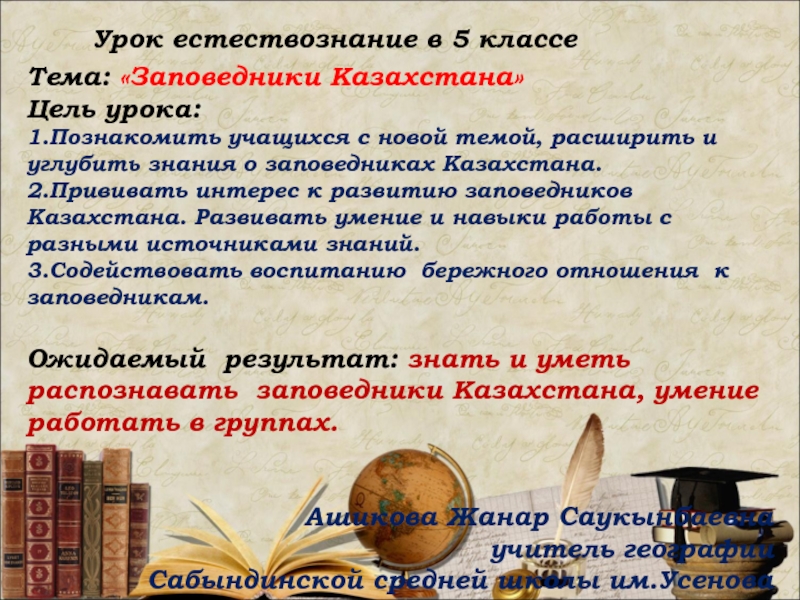 Урок естествознание в 5 классе

Тема: «Заповедники Казахстана»

Цель урока:

1.Познакомить учащихся с новой темой, расширить и углубить знания о заповедниках Казахстана.

2.Прививать интерес к развитию заповедников Казахстана. Развивать умение и навыки работы с разными источниками знаний.

3.Содействовать воспитанию бережного отношения к заповедникам.

Ожидаемый результат: знать и уметь распознавать заповедники Казахстана, умение работать в группах.

Ашикова Жанар Саукынбаевна
учитель географии
Сабындинской средней школы им.Усенова